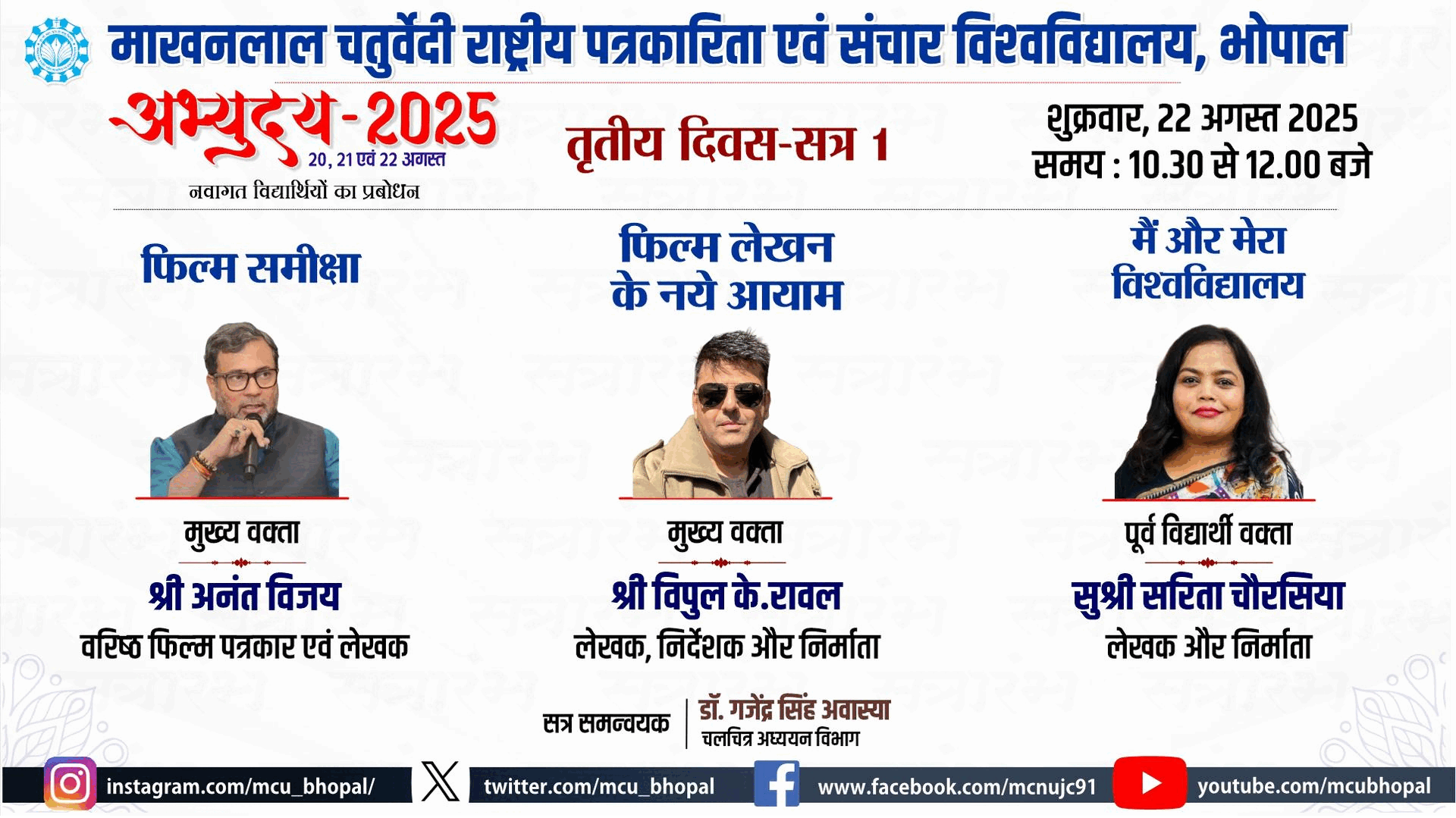 माखनलाल चतुर्वेदी राष्ट्रीय पत्रकारिता एवं संचार विश्वविद्यालय, भोपाल

अभ्युदय-2025
20, 21 एवं 22 अगस्त
नवागत विद्यार्थियों का प्रबोधन

तृतीय दिवस-सत्र 1

शुक्रवार, 22 अगस्त 2025
समय : 10.30 से 12.00 बजे

फिल्म समीक्षा

मुख्य वक्ता
श्री अनंत विजय
वरिष्ठ फिल्म पत्रकार एवं लेखक

फिल्म लेखन
के नये आयाम

मुख्य वक्ता
श्री विपुल के.रावल
लेखक, निर्देशक और निर्माता

मैं और मेरा
विश्वविद्यालय

पूर्व विद्यार्थी वक्ता
सुश्री सरिता चौरसिया
लेखक और निर्माता

सत्र समन्वयक
डॉ. गजेंद्र सिंह अवास्या
चलचित्र अध्ययन विभाग

instagram.com/mcu_bhopal/
twitter.com/mcu_bhopal
www.facebook.com/mcnujc91
youtube.com/mcubhopal